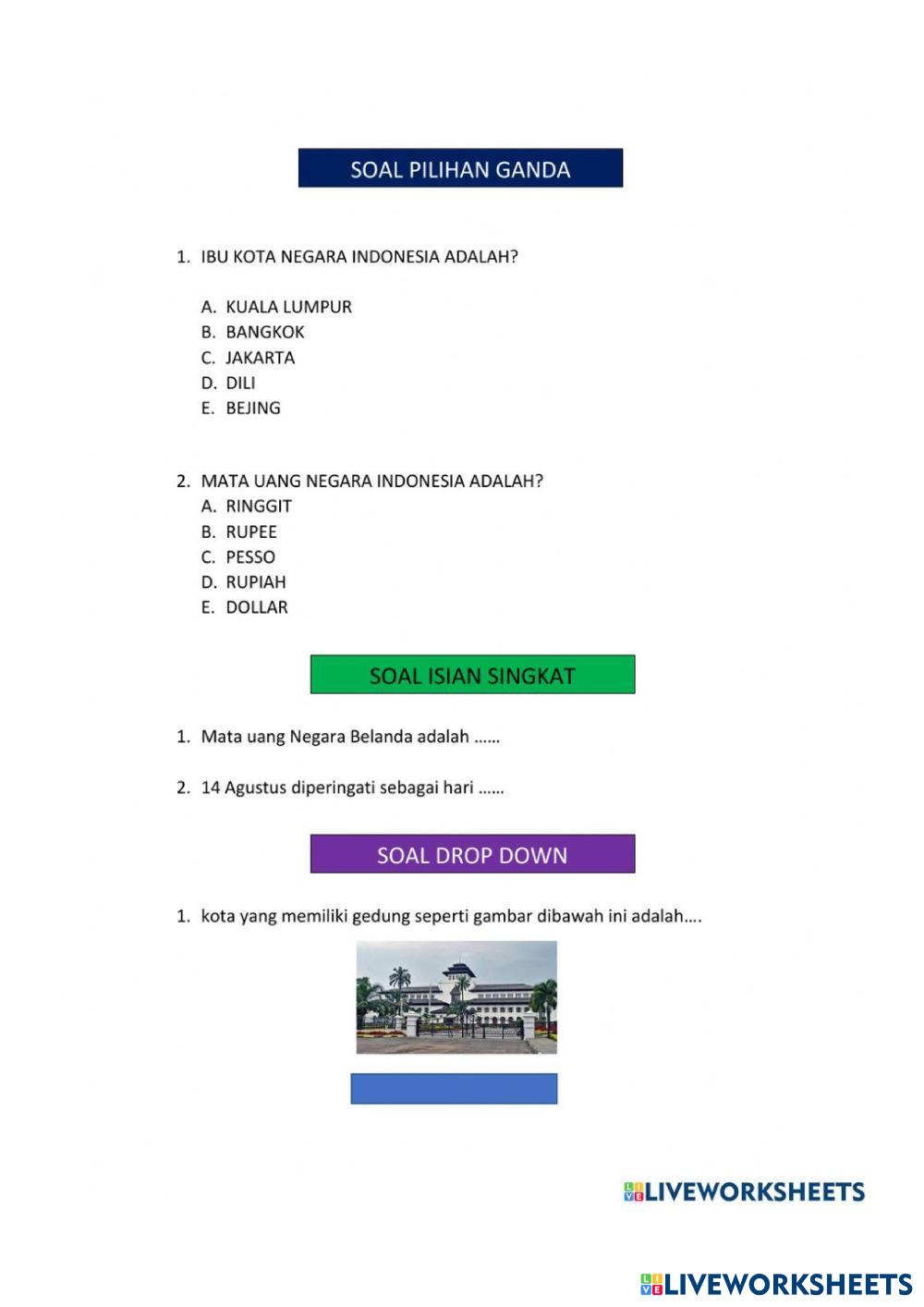 SOAL PILIHAN GANDA

1. IBU KOTA NEGARA INDONESIA ADALAH?

A. KUALA LUMPUR
B. BANGKOK
C. JAKARTA
D. DILI
E. BEJING

2. MATA UANG NEGARA INDONESIA ADALAH?
A. RINGGIT
B. RUPEE
C. PESSO
D. RUPIAH
E. DOLLAR

SOAL ISIAN SINGKAT

1. Mata uang Negara Belanda adalah ……

2. 14 Agustus diperingati sebagai hari ……

SOAL DROP DOWN

1. kota yang memiliki gedung seperti gambar dibawah ini adalah….

LIVEWORKSHEETS

LIVEWORKSHEETS